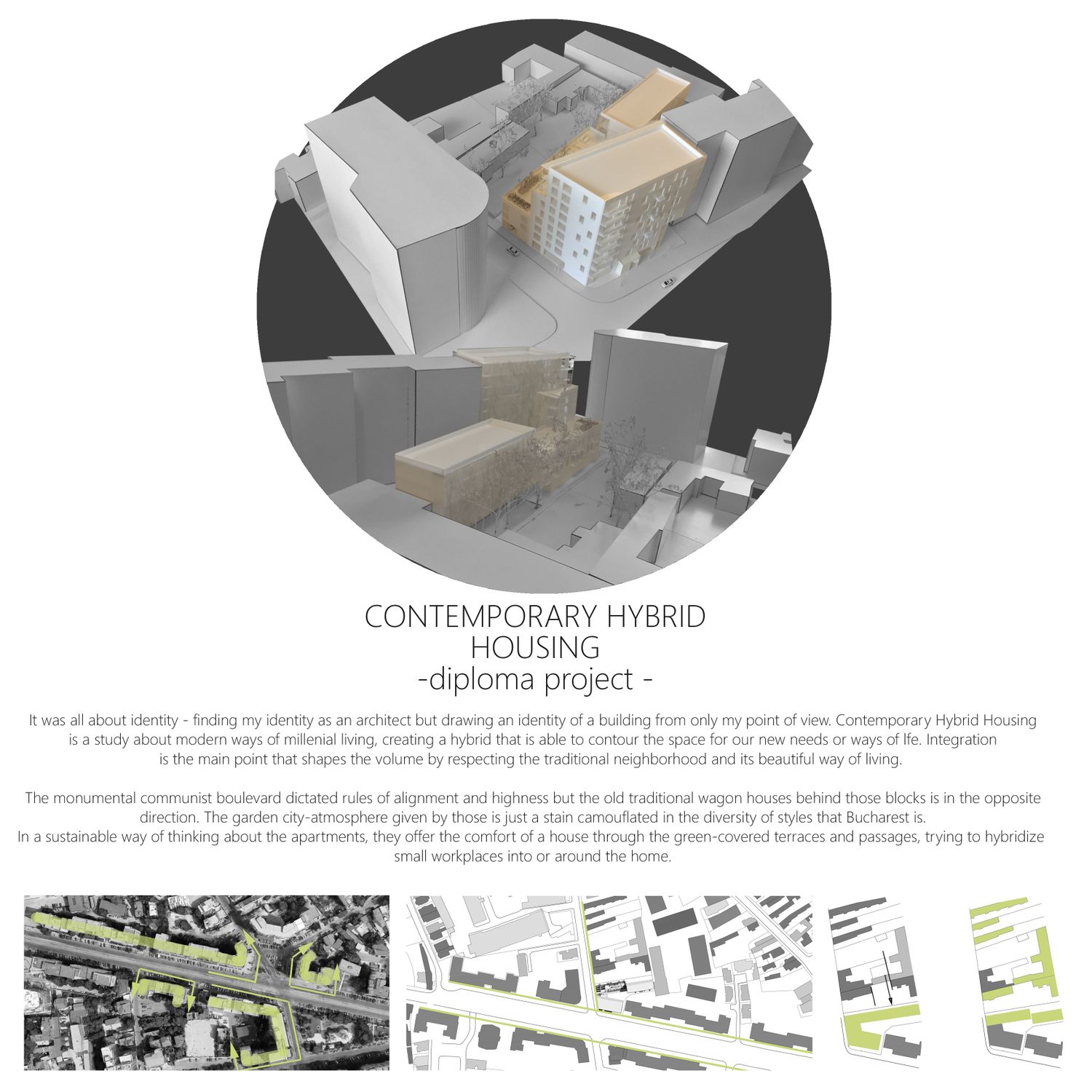 CONTEMPORARY HYBRID
HOUSING
-diploma project -

It was all about identity - finding my identity as an architect but drawing an identity of a building from only my point of view. Contemporary Hybrid Housing is a study about modern ways of millenial living, creating a hybrid that is able to contour the space for our new needs or ways of lfe. Integration is the main point that shapes the volume by respecting the traditional neighborhood and its beautiful way of living.

The monumental communist boulevard dictated rules of alignment and highness but the old traditional wagon houses behind those blocks is in the opposite direction. The garden city-atmosphere given by those is just a stain camouflated in the diversity of styles that Bucharest is.
In a sustainable way of thinking about the apartments, they offer the comfort of a house through the green-covered terraces and passages, trying to hybridize small workplaces into or around the home.